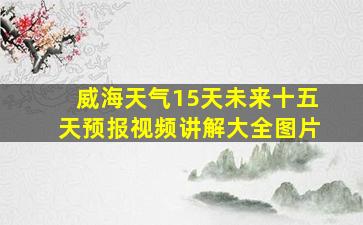 威海天气15天未来十五天预报视频讲解大全图片